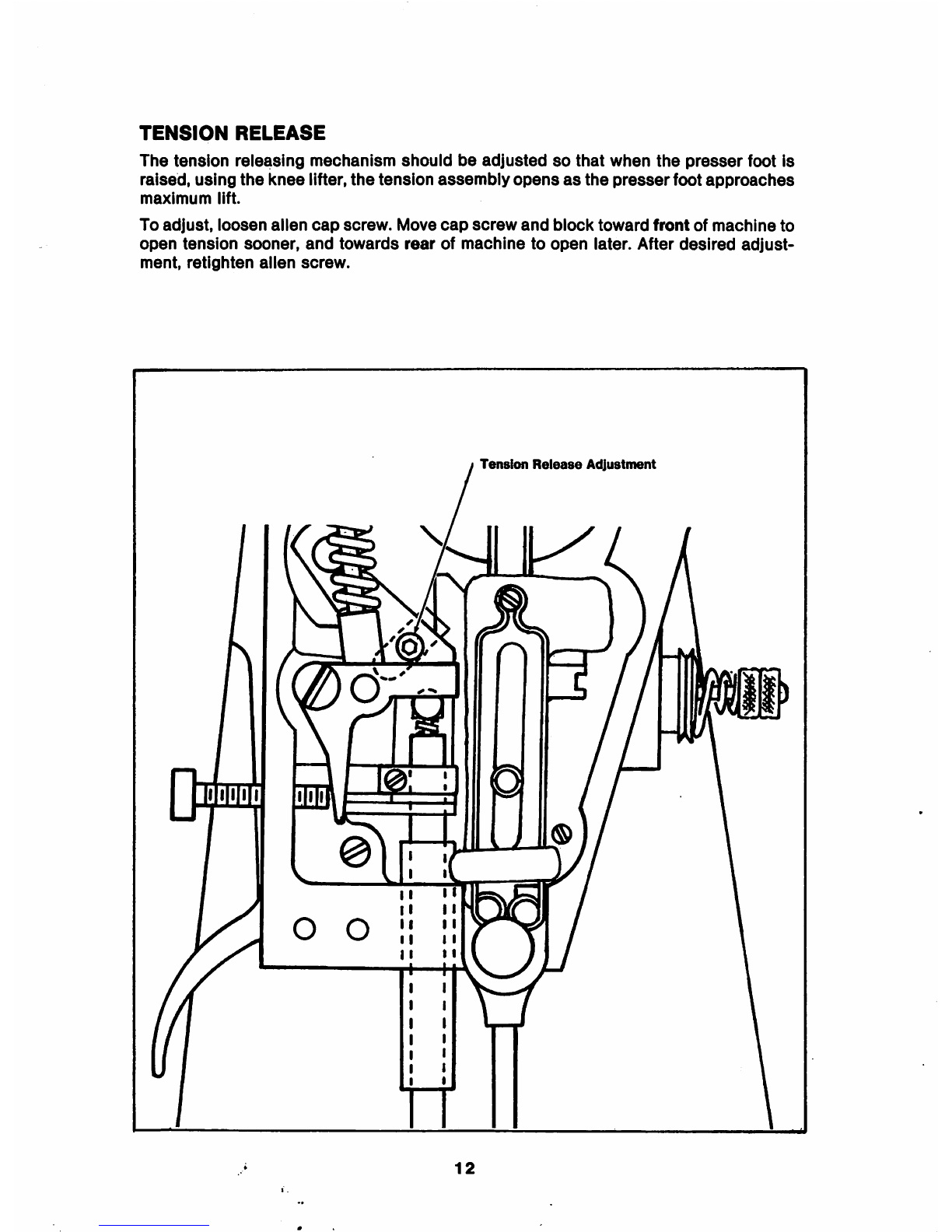 TENSION RELEASE

The tension releasing mechanism should be adjusted so that when the presser foot is raised, using the knee lifter, the tension assembly opens as the presser foot approaches maximum lift.

To adjust, loosen allen cap screw. Move cap screw and block toward front of machine to open tension sooner, and towards rear of machine to open later. After desired adjustment, retighten allen screw.

Tension Release Adjustment

12